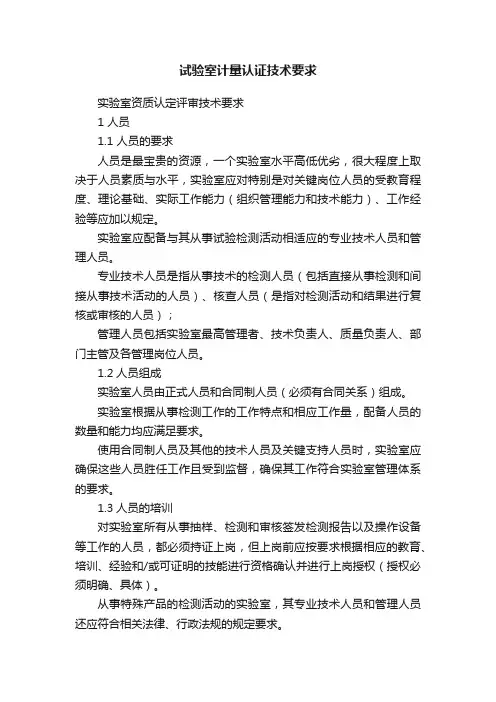 试验室计量认证技术要求

实验室资质认定评审技术要求

1 人员

1.1 人员的要求

人员是最宝贵的资源，一个实验室水平高低优劣，很大程度上取决于人员素质与水平，实验室应对特别是对关键岗位人员的受教育程度、理论基础、实际工作能力（组织管理能力和技术能力）、工作经验等应加以规定。

实验室应配备与其从事试验检测活动相适应的专业技术人员和管理人员。

专业技术人员是指从事技术的检测人员（包括直接从事检测和间接从事技术活动的人员）、核查人员（是指对检测活动和结果进行复核或审核的人员）；

管理人员包括实验室最高管理者、技术负责人、质量负责人、部门主管及各管理岗位人员。

1.2 人员组成

实验室人员由正式人员和合同制人员（必须有合同关系）组成。

实验室根据从事检测工作的工作特点和相应工作量，配备人员的数量和能力均应满足要求。

使用合同制人员及其他的技术人员及关键支持人员时，实验室应确保这些人员胜任工作且受到监督，确保其工作符合实验室管理体系的要求。

1.3 人员的培训

对实验室所有从事抽样、检测和审核签发检测报告以及操作设备等工作的人员，都必须持证上岗，但上岗前应按要求根据相应的教育、培训、经验和/或可证明的技能进行资格确认并进行上岗授权（授权必须明确、具体）。

从事特殊产品的检测活动的实验室，其专业技术人员和管理人员还应符合相关法律、行政法规的规定要求。